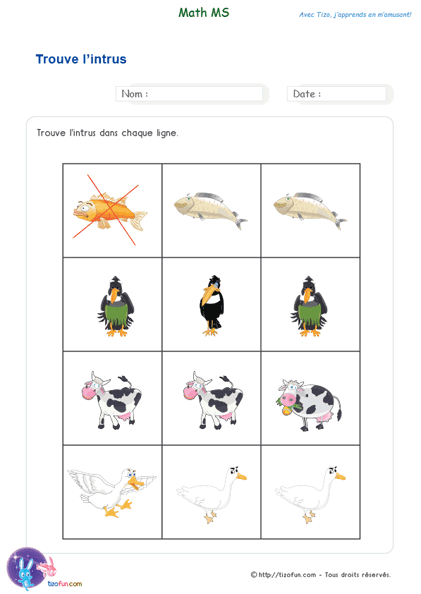 Math MS

Avec Tizo, j'apprends en m'amusant!

Trouve l'intrus

Nom :

Date :

Trouve l'intrus dans chaque ligne.

tizofun.com

© http://tizofun.com - Tous droits réservés.